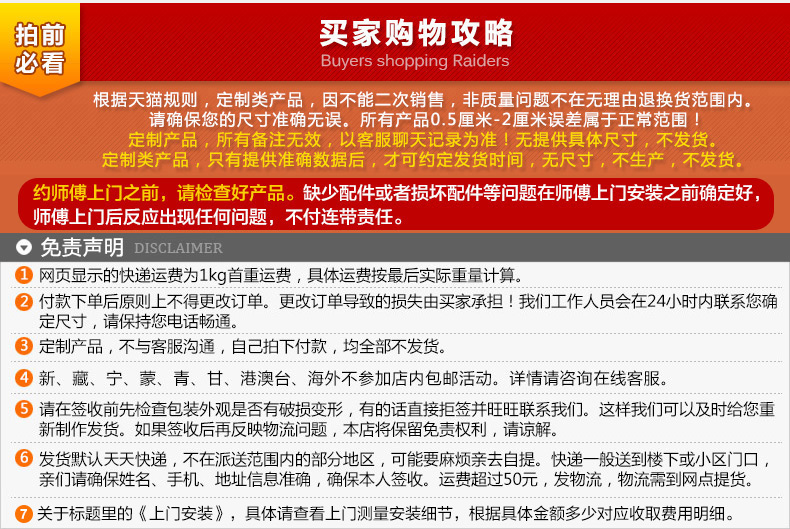 拍前必看

买家购物攻略
Buyers shopping Raiders

根据天猫规则，定制类产品，因不能二次销售，非质量问题不在无理由退换货范围内。
请确保您的尺寸准确无误。所有产品0.5厘米-2厘米误差属于正常范围！
定制产品，所有备注无效，以客服聊天记录为准！无提供具体尺寸，不发货。
定制类产品，只有提供准确数据后，才可约定发货时间，无尺寸，不生产，不发货。

约师傅上门之前，请检查好产品。缺少配件或者损坏配件等问题在师傅上门安装之前确定好，师傅上门后反应出现任何问题，不付连带责任。

免责声明 DISCLAIMER

1 网页显示的快递运费为1kg首重运费，具体运费按最后实际重量计算。

2 付款下单后原则上不得更改订单。更改订单导致的损失由买家承担！我们工作人员会在24小时内联系您确定尺寸，请保持您电话畅通。

3 定制产品，不与客服沟通，自己拍下付款，均全部不发货。

4 新、藏、宁、蒙、青、甘、港澳台、海外不参加店内包邮活动。详情请咨询在线客服。

5 请在签收前先检查包装外观是否有破损变形，有的话直接拒签并旺旺联系我们。这样我们可以及时给您重新制作发货。如果签收后再反映物流问题，本店将保留免责权利，请谅解。

6 发货默认天天快递，不在派送范围内的部分地区，可能要麻烦亲去自提。快递一般送到楼下或小区门口，亲们请确保姓名、手机、地址信息准确，确保本人签收。运费超过50元，发物流，物流需到网点提货。

7 关于标题里的《上门安装》，具体请查看上门测量安装细节，根据具体金额多少对应收取费用明细。